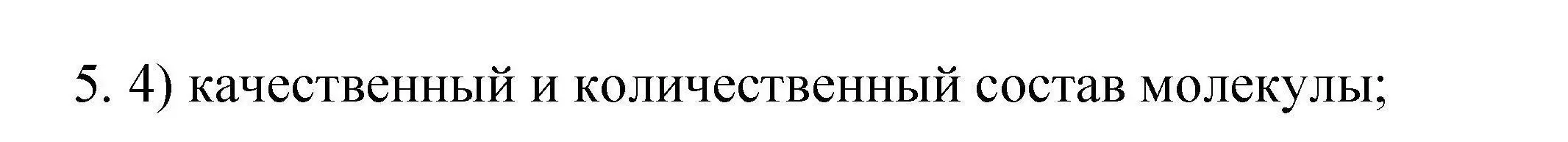 5. 4) качественный и количественный состав молекулы;